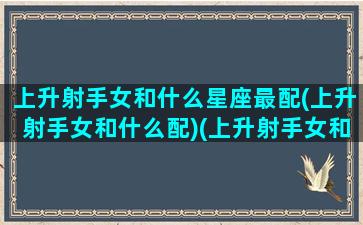 上升射手女和什么星座最配(上升射手女和什么配)(上升射手女和